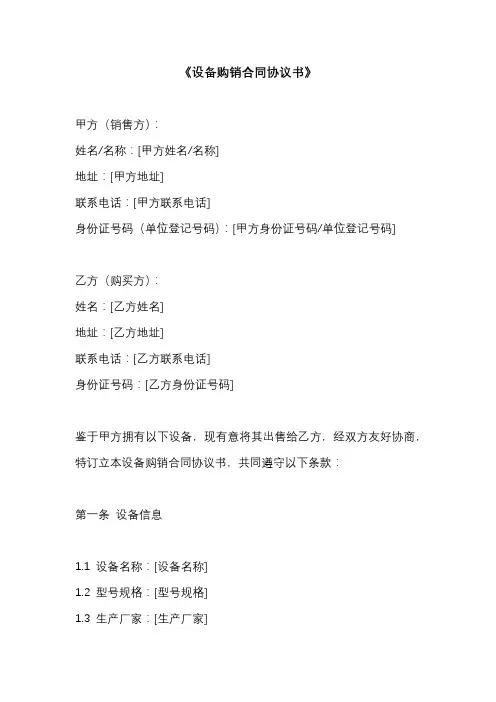 《设备购销合同协议书》

甲方（销售方）：

姓名/名称：[甲方姓名/名称]

地址：[甲方地址]

联系电话：[甲方联系电话]

身份证号码（单位登记号码）：[甲方身份证号码/单位登记号码]

乙方（购买方）：

姓名：[乙方姓名]

地址：[乙方地址]

联系电话：[乙方联系电话]

身份证号码：[乙方身份证号码]

鉴于甲方拥有以下设备，现有意将其出售给乙方，经双方友好协商，特订立本设备购销合同协议书，共同遵守以下条款：

第一条 设备信息

1.1 设备名称：[设备名称]

1.2 型号规格：[型号规格]

1.3 生产厂家：[生产厂家]